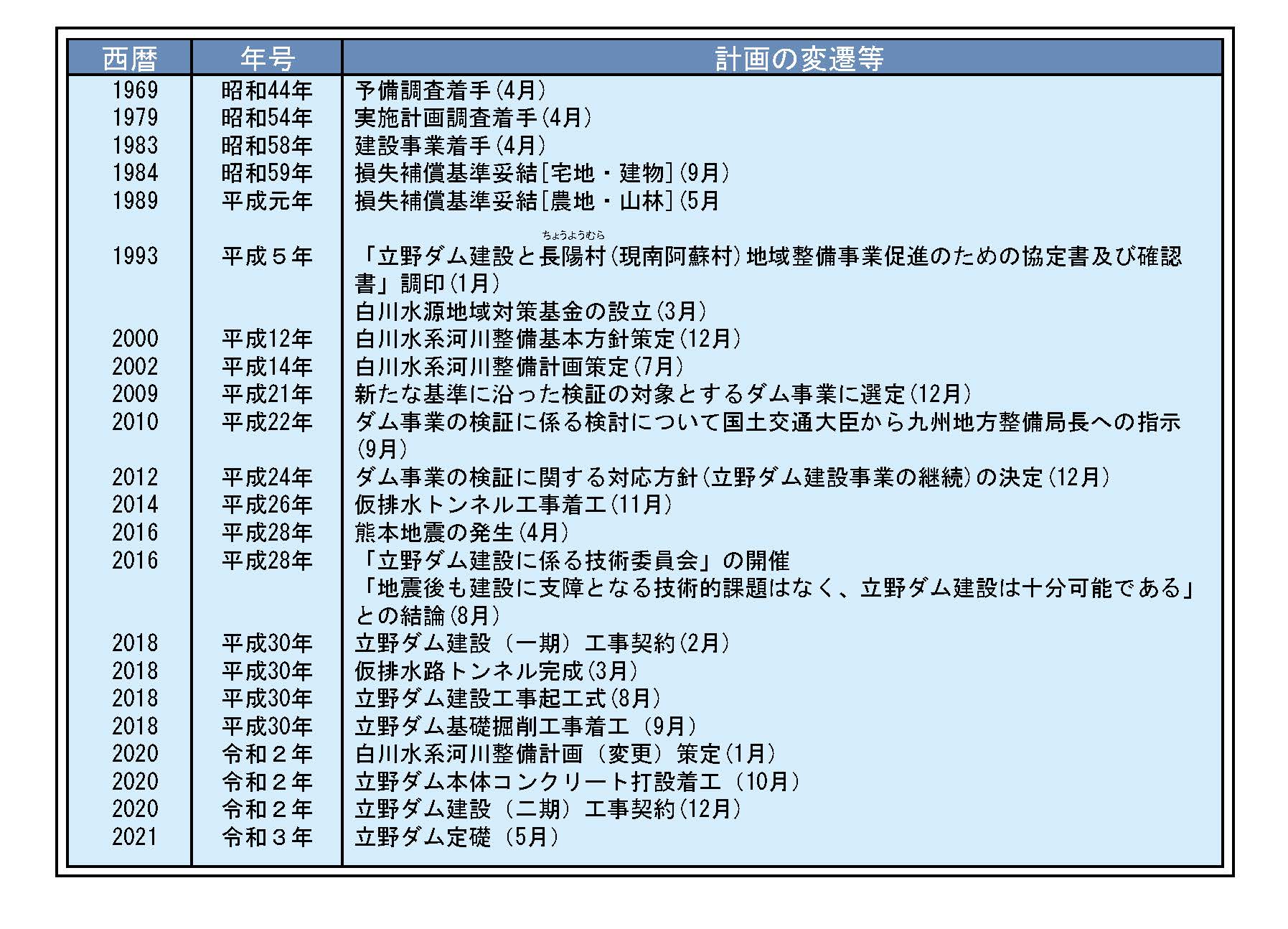 | 西暦 | 年号 | 計画の変遷等 |
|---|---|---|
| 1969 | 昭和44年 | 予備調査着手(4月) |
| 1979 | 昭和54年 | 実施計画調査着手(4月) |
| 1983 | 昭和58年 | 建設事業着手(4月) |
| 1984 | 昭和59年 | 損失補償基準妥結[宅地・建物](9月) |
| 1989 | 平成元年 | 損失補償基準妥結[農地・山林](5月 |
| 1993 | 平成５年 | 「立野ダム建設と長陽村(ちょうようむら)(現南阿蘇村)地域整備事業促進のための協定書及び確認書」調印(1月) 白川水源地域対策基金の設立(3月) |
| 2000 | 平成12年 | 白川水系河川整備基本方針策定(12月) |
| 2002 | 平成14年 | 白川水系河川整備計画策定(7月) |
| 2009 | 平成21年 | 新たな基準に沿った検証の対象とするダム事業に選定(12月) |
| 2010 | 平成22年 | ダム事業の検証に係る検討について国土交通大臣から九州地方整備局長への指示(9月) |
| 2012 | 平成24年 | ダム事業の検証に関する対応方針(立野ダム建設事業の継続)の決定(12月) |
| 2014 | 平成26年 | 仮排水トンネル工事着工(11月) |
| 2016 | 平成28年 | 熊本地震の発生(4月) |
| 2016 | 平成28年 | 「立野ダム建設に係る技術委員会」の開催 「地震後も建設に支障となる技術的課題はなく、立野ダム建設は十分可能である」との結論(8月) |
| 2018 | 平成30年 | 立野ダム建設（一期）工事契約(2月) |
| 2018 | 平成30年 | 仮排水路トンネル完成(3月) |
| 2018 | 平成30年 | 立野ダム建設工事起工式(8月) |
| 2018 | 平成30年 | 立野ダム基礎掘削工事着工（9月) |
| 2020 | 令和２年 | 白川水系河川整備計画（変更）策定(1月) |
| 2020 | 令和２年 | 立野ダム本体コンクリート打設着工（10月) |
| 2020 | 令和２年 | 立野ダム建設（二期）工事契約(12月) |
| 2021 | 令和３年 | 立野ダム定礎（5月) |